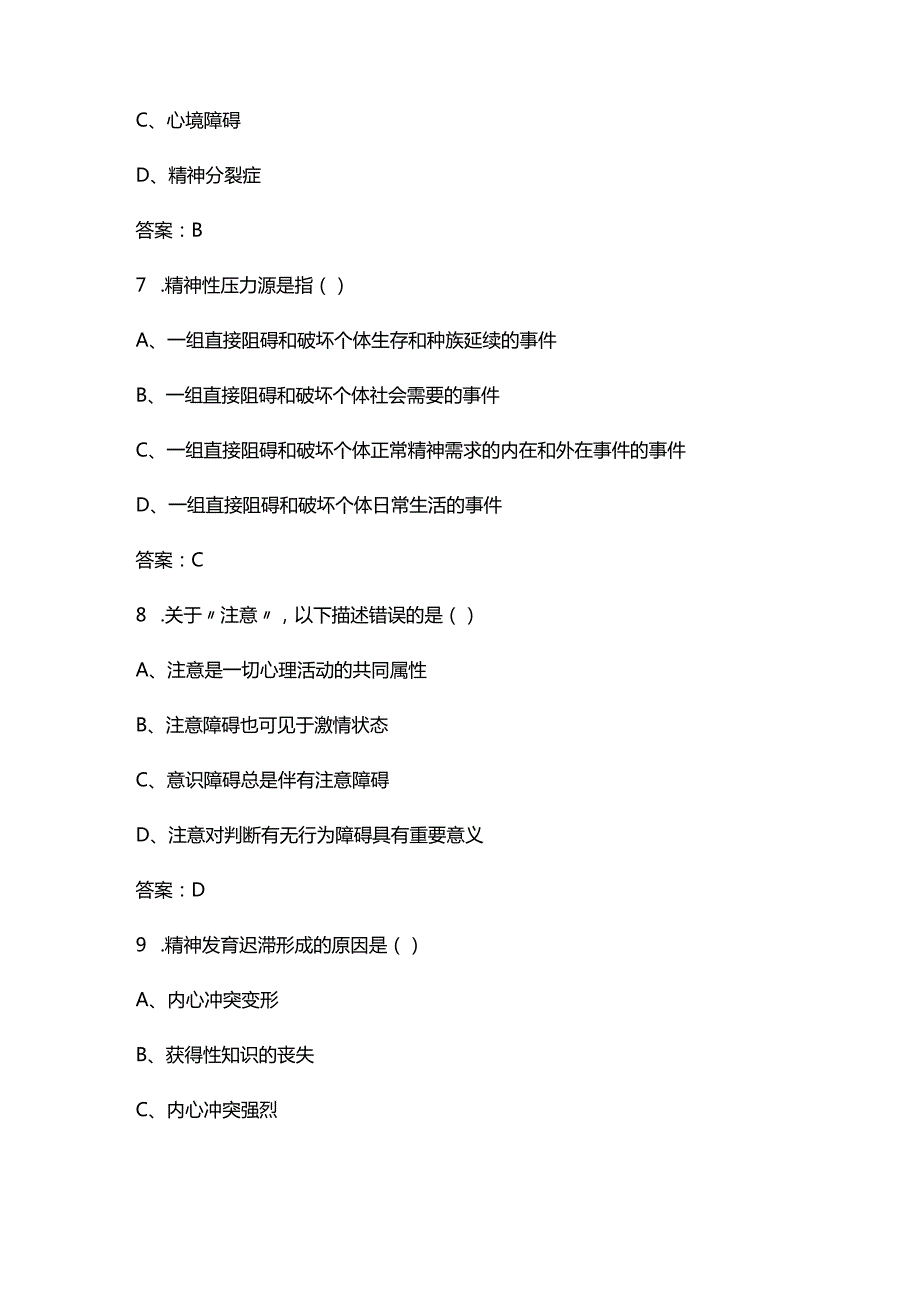 C、心境障碍

D、精神分裂症

答案：B

7 .精神性压力源是指（ ）

A、一组直接阻碍和破坏个体生存和种族延续的事件

B、一组直接阻碍和破坏个体社会需要的事件

C、一组直接阻碍和破坏个体正常精神需求的内在和外在事件的事件

D、一组直接阻碍和破坏个体日常生活的事件

答案：C

8 .关于〃注意〃，以下描述错误的是（ ）

A、注意是一切心理活动的共同属性

B、注意障碍也可见于激情状态

C、意识障碍总是伴有注意障碍

D、注意对判断有无行为障碍具有重要意义

答案：D

9 .精神发育迟滞形成的原因是（ ）

A、内心冲突变形

B、获得性知识的丧失

C、内心冲突强烈